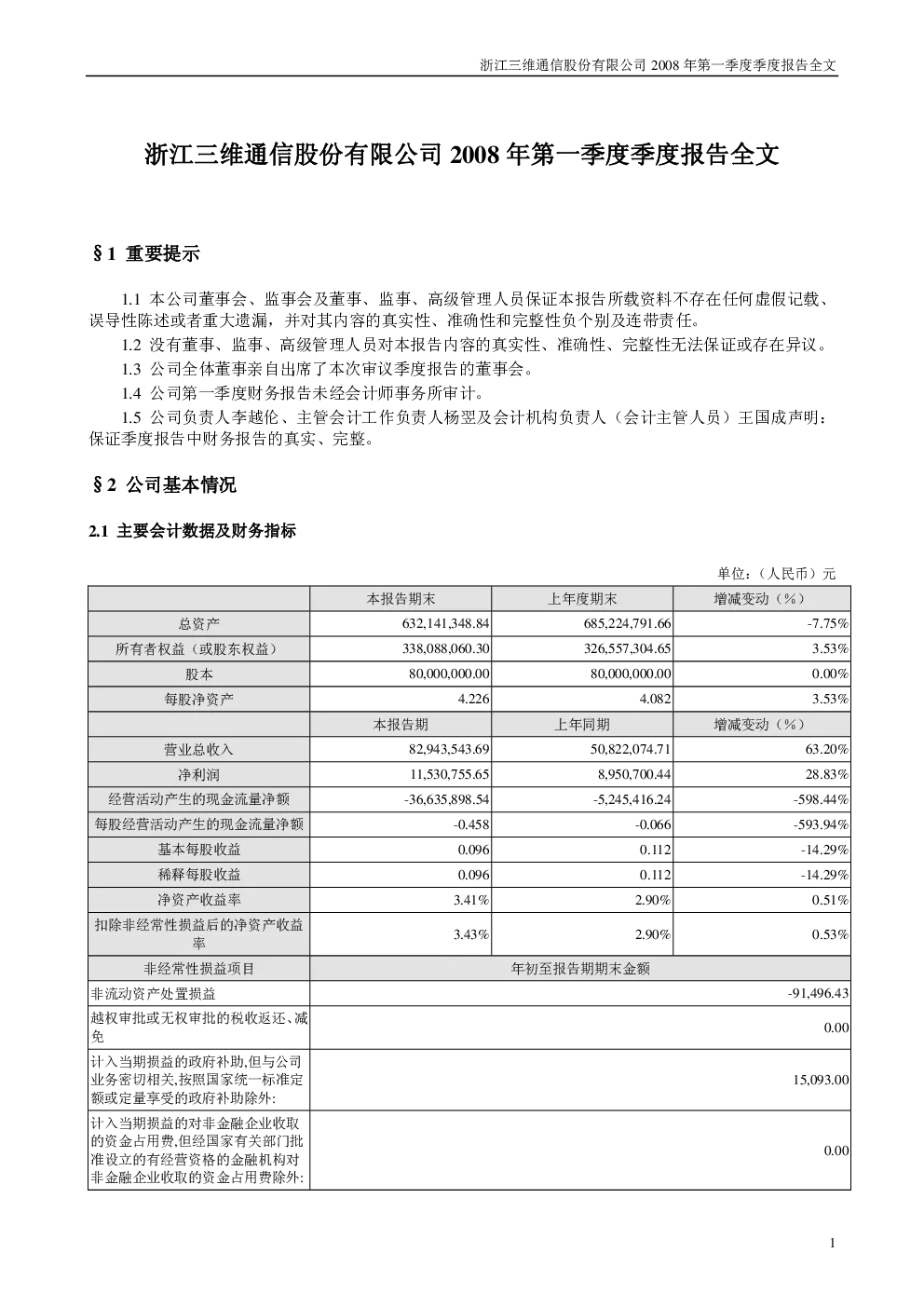 浙江三维通信股份有限公司2008年第一季度季度报告全文

浙江三维通信股份有限公司2008年第一季度季度报告全文

§1 重要提示

1.1 本公司董事会、监事会及董事、监事、高级管理人员保证本报告所载资料不存在任何虚假记载、误导性陈述或者重大遗漏，并对其内容的真实性、准确性和完整性负个别及连带责任。

1.2 没有董事、监事、高级管理人员对本报告内容的真实性、准确性、完整性无法保证或存在异议。

1.3 公司全体董事亲自出席了本次审议季度报告的董事会。

1.4 公司第一季度财务报告未经会计师事务所审计。

1.5 公司负责人李越伦、主管会计工作负责人杨翌及会计机构负责人（会计主管人员）王国成声明：保证季度报告中财务报告的真实、完整。

§2 公司基本情况

2.1 主要会计数据及财务指标

单位：（人民币）元

| | 本报告期末 | 上年度期末 | 增减变动（%） |
|---|---|---|---|
| 总资产 | 632,141,348.84 | 685,224,791.66 | -7.75% |
| 所有者权益（或股东权益） | 338,088,060.30 | 326,557,304.65 | 3.53% |
| 股本 | 80,000,000.00 | 80,000,000.00 | 0.00% |
| 每股净资产 | 4.226 | 4.082 | 3.53% |
| | 本报告期 | 上年同期 | 增减变动（%） |
| 营业总收入 | 82,943,543.69 | 50,822,074.71 | 63.20% |
| 净利润 | 11,530,755.65 | 8,950,700.44 | 28.83% |
| 经营活动产生的现金流量净额 | -36,635,898.54 | -5,245,416.24 | -598.44% |
| 每股经营活动产生的现金流量净额 | -0.458 | -0.066 | -593.94% |
| 基本每股收益 | 0.096 | 0.112 | -14.29% |
| 稀释每股收益 | 0.096 | 0.112 | -14.29% |
| 净资产收益率 | 3.41% | 2.90% | 0.51% |
| 扣除非经常性损益后的净资产收益率 | 3.43% | 2.90% | 0.53% |
| 非经常性损益项目 | 年初至报告期期末金额 | | |
| 非流动资产处置损益 | -91,496.43 | | |
| 越权审批或无权审批的税收返还、减免 | 0.00 | | |
| 计入当期损益的政府补助,但与公司业务密切相关,按照国家统一标准定额或定量享受的政府补助除外: | 15,093.00 | | |
| 计入当期损益的对非金融企业收取的资金占用费,但经国家有关部门批准设立的有经营资格的金融机构对非金融企业收取的资金占用费除外: | 0.00 | | |

1